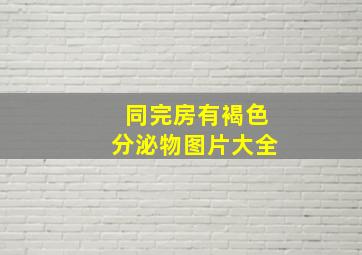 同完房有褐色
分泌物图片大全